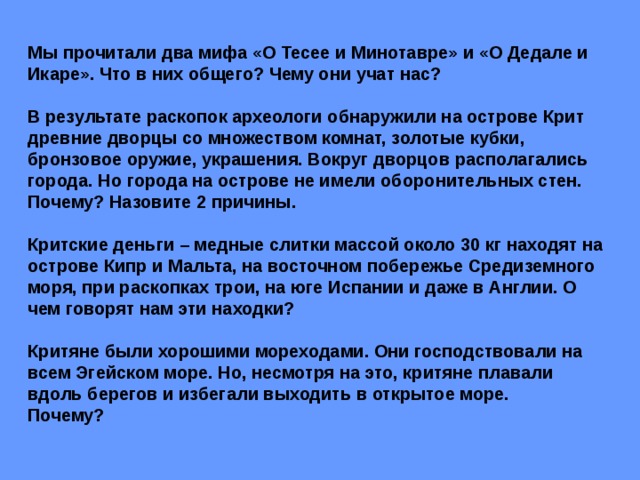 Мы прочитали два мифа «О Тесее и Минотавре» и «О Дедале и Икаре». Что в них общего? Чему они учат нас?

В результате раскопок археологи обнаружили на острове Крит древние дворцы со множеством комнат, золотые кубки, бронзовое оружие, украшения. Вокруг дворцов располагались города. Но города на острове не имели оборонительных стен. Почему? Назовите 2 причины.

Критские деньги – медные слитки массой около 30 кг находят на острове Кипр и Мальта, на восточном побережье Средиземного моря, при раскопках трои, на юге Испании и даже в Англии. О чем говорят нам эти находки?

Критяне были хорошими мореходами. Они господствовали на всем Эгейском море. Но, несмотря на это, критяне плавали вдоль берегов и избегали выходить в открытое море. Почему?